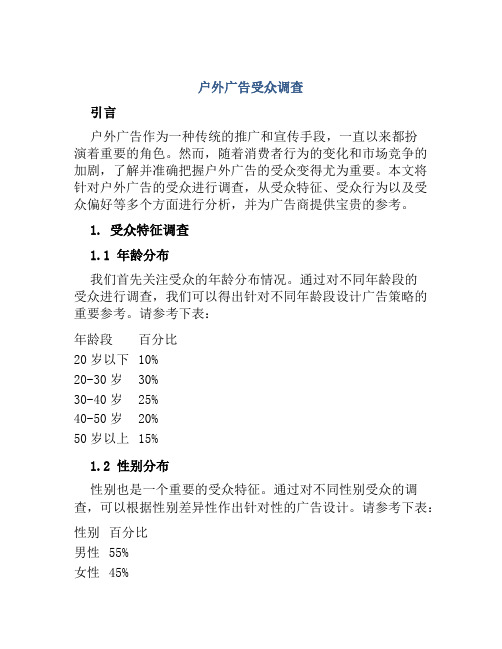 户外广告受众调查

引言

户外广告作为一种传统的推广和宣传手段，一直以来都扮演着重要的角色。然而，随着消费者行为的变化和市场竞争的加剧，了解并准确把握户外广告的受众变得尤为重要。本文将针对户外广告的受众进行调查，从受众特征、受众行为以及受众偏好等多个方面进行分析，并为广告商提供宝贵的参考。

1. 受众特征调查

1.1 年龄分布

我们首先关注受众的年龄分布情况。通过对不同年龄段的受众进行调查，我们可以得出针对不同年龄段设计广告策略的重要参考。请参考下表：

| 年龄段 | 百分比 |
|---|---|
| 20 岁以下 | 10% |
| 20-30 岁 | 30% |
| 30-40 岁 | 25% |
| 40-50 岁 | 20% |
| 50 岁以上 | 15% |

1.2 性别分布

性别也是一个重要的受众特征。通过对不同性别受众的调查，可以根据性别差异性作出针对性的广告设计。请参考下表：

| 性别 | 百分比 |
|---|---|
| 男性 | 55% |
| 女性 | 45% |